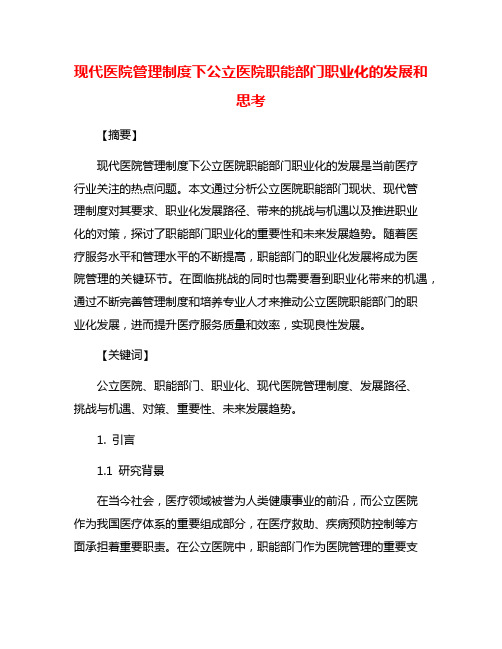 现代医院管理制度下公立医院职能部门职业化的发展和思考

【摘要】

现代医院管理制度下公立医院职能部门职业化的发展是当前医疗行业关注的热点问题。本文通过分析公立医院职能部门现状、现代管理制度对其要求、职业化发展路径、带来的挑战与机遇以及推进职业化的对策，探讨了职能部门职业化的重要性和未来发展趋势。随着医疗服务水平和管理水平的不断提高，职能部门的职业化发展将成为医院管理的关键环节。在面临挑战的同时也需要看到职业化带来的机遇，通过不断完善管理制度和培养专业人才来推动公立医院职能部门的职业化发展，进而提升医疗服务质量和效率，实现良性发展。

【关键词】

公立医院、职能部门、职业化、现代医院管理制度、发展路径、挑战与机遇、对策、重要性、未来发展趋势。

1. 引言

1.1 研究背景

在当今社会，医疗领域被誉为人类健康事业的前沿，而公立医院作为我国医疗体系的重要组成部分，在医疗救助、疾病预防控制等方面承担着重要职责。在公立医院中，职能部门作为医院管理的重要支